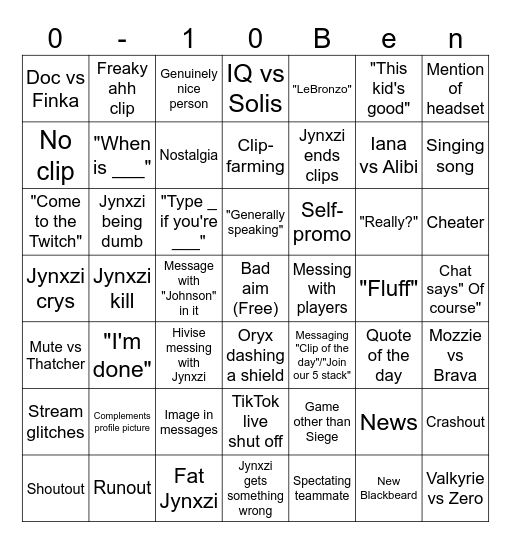 | 0 | - | 1 | 0 | B | e | n |
|---|---|---|---|---|---|---|
| Doc vs Finka | Freaky ahh clip | Genuinely nice person | IQ vs Solis | "LeBronzo" | "This kid's good" | Mention of headset |
| No clip | "When is ___" | Nostalgia | Clip-farming | Jynxzi ends clips | Iana vs Alibi | Singing song |
| "Come to the Twitch" | Jynxzi being dumb | "Type _ if you're ___" | "Generally speaking" | Self-promo | "Really?" | Cheater |
| Jynxzi crys | Jynxzi kill | Message with "Johnson" in it | Bad aim (Free) | Messing with players | "Fluff" | Chat says" Of course" |
| Mute vs Thatcher | "I'm done" | Hivise messing with Jynxzi | Oryx dashing a shield | Messaging "Clip of the day"/"Join our 5 stack" | Quote of the day | Mozzie vs Brava |
| Stream glitches | Complements profile picture | Image in messages | TikTok live shut off | Game other than Siege | News | Crashout |
| Shoutout | Runout | Fat Jynxzi | Jynxzi gets something wrong | Spectating teammate | New Blackbeard | Valkyrie vs Zero |